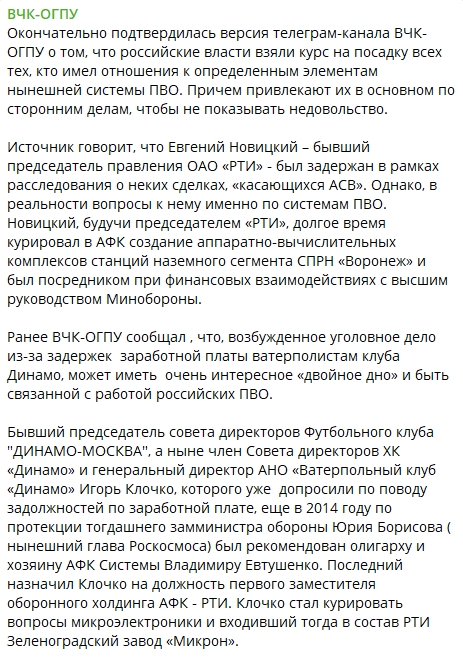 ВЧК-ОГПУ
Окончательно подтвердилась версия телеграм-канала ВЧК-ОГПУ о том, что российские власти взяли курс на посадку всех тех, кто имел отношения к определенным элементам нынешней системы ПВО. Причем привлекают их в основном по сторонним делам, чтобы не показывать недовольство.

Источник говорит, что Евгений Новицкий – бывший председатель правления ОАО «РТИ» - был задержан в рамках расследования о неких сделках, «касающихся АСВ». Однако, в реальности вопросы к нему именно по системам ПВО. Новицкий, будучи председателем «РТИ», долгое время курировал в АФК создание аппаратно-вычислительных комплексов станций наземного сегмента СПРН «Воронеж» и был посредником при финансовых взаимодействиях с высшим руководством Минобороны.

Ранее ВЧК-ОГПУ сообщал , что, возбужденное уголовное дело из-за задержек  заработной платы ватерполистам клуба Динамо, может иметь  очень интересное «двойное дно» и быть связанной с работой российских ПВО.

Бывший председатель совета директоров Футбольного клуба "ДИНАМО-МОСКВА", а ныне член Совета директоров ХК «Динамо» и генеральный директор АНО «Ватерпольный клуб «Динамо» Игорь Клочко, которого уже  допросили по поводу задолжностей по заработной плате, еще в 2014 году по протекции тогдашнего замминистра обороны Юрия Борисова ( нынешний глава Роскосмоса) был рекомендован олигарху и хозяину АФК Системы Владимиру Евтушенко. Последний назначил Клочко на должность первого заместителя оборонного холдинга АФК - РТИ. Клочко стал курировать вопросы микроэлектроники и входивший тогда в состав РТИ Зеленоградский завод «Микрон».